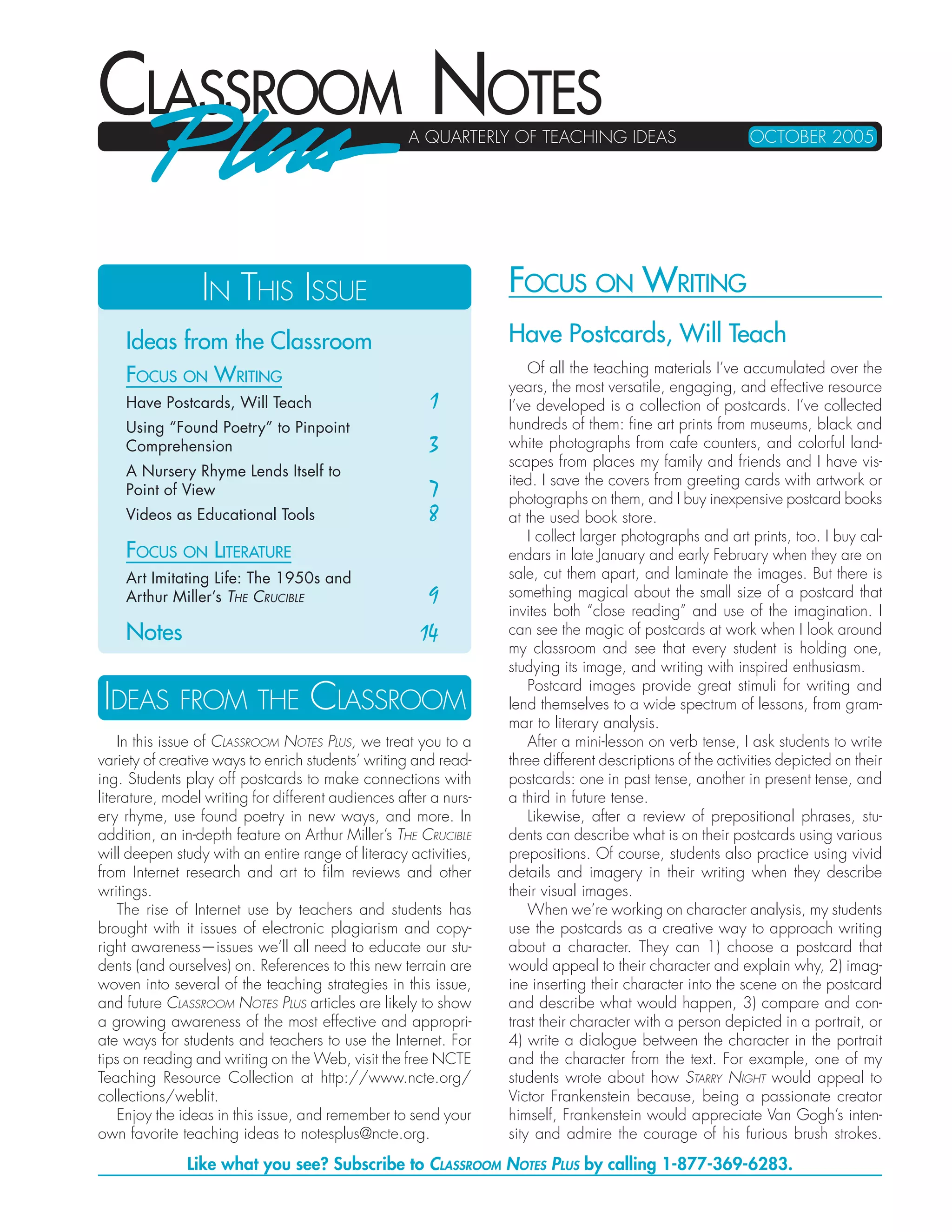 CLASSROOM NOTES Plus

A QUARTERLY OF TEACHING IDEAS

OCTOBER 2005

IN THIS ISSUE

Ideas from the Classroom

FOCUS ON WRITING

Have Postcards, Will Teach 1

Using "Found Poetry" to Pinpoint Comprehension 3

A Nursery Rhyme Lends Itself to Point of View 7

Videos as Educational Tools 8

FOCUS ON LITERATURE

Art Imitating Life: The 1950s and Arthur Miller's THE CRUCIBLE 9

Notes 14

IDEAS FROM THE CLASSROOM

In this issue of CLASSROOM NOTES PLUS, we treat you to a variety of creative ways to enrich students' writing and reading. Students play off postcards to make connections with literature, model writing for different audiences after a nursery rhyme, use found poetry in new ways, and more. In addition, an in-depth feature on Arthur Miller's THE CRUCIBLE will deepen study with an entire range of literacy activities, from Internet research and art to film reviews and other writings.

The rise of Internet use by teachers and students has brought with it issues of electronic plagiarism and copyright awareness—issues we'll all need to educate our students (and ourselves) on. References to this new terrain are woven into several of the teaching strategies in this issue, and future CLASSROOM NOTES PLUS articles are likely to show a growing awareness of the most effective and appropriate ways for students and teachers to use the Internet. For tips on reading and writing on the Web, visit the free NCTE Teaching Resource Collection at http://www.ncte.org/collections/weblit.

Enjoy the ideas in this issue, and remember to send your own favorite teaching ideas to notesplus@ncte.org.

FOCUS ON WRITING

Have Postcards, Will Teach

Of all the teaching materials I've accumulated over the years, the most versatile, engaging, and effective resource I've developed is a collection of postcards. I've collected hundreds of them: fine art prints from museums, black and white photographs from cafe counters, and colorful landscapes from places my family and friends and I have visited. I save the covers from greeting cards with artwork or photographs on them, and I buy inexpensive postcard books at the used book store.

I collect larger photographs and art prints, too. I buy calendars in late January and early February when they are on sale, cut them apart, and laminate the images. But there is something magical about the small size of a postcard that invites both "close reading" and use of the imagination. I can see the magic of postcards at work when I look around my classroom and see that every student is holding one, studying its image, and writing with inspired enthusiasm.

Postcard images provide great stimuli for writing and lend themselves to a wide spectrum of lessons, from grammar to literary analysis.

After a mini-lesson on verb tense, I ask students to write three different descriptions of the activities depicted on their postcards: one in past tense, another in present tense, and a third in future tense.

Likewise, after a review of prepositional phrases, students can describe what is on their postcards using various prepositions. Of course, students also practice using vivid details and imagery in their writing when they describe their visual images.

When we're working on character analysis, my students use the postcards as a creative way to approach writing about a character. They can 1) choose a postcard that would appeal to their character and explain why, 2) imagine inserting their character into the scene on the postcard and describe what would happen, 3) compare and contrast their character with a person depicted in a portrait, or 4) write a dialogue between the character in the portrait and the character from the text. For example, one of my students wrote about how STARRY NIGHT would appeal to Victor Frankenstein because, being a passionate creator himself, Frankenstein would appreciate Van Gogh's intensity and admire the courage of his furious brush strokes.

Like what you see? Subscribe to CLASSROOM NOTES PLUS by calling 1-877-369-6283.